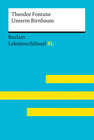 Theodor Fontane
Unterm Birnbaum

Reclam
Lektüreschlüssel XL